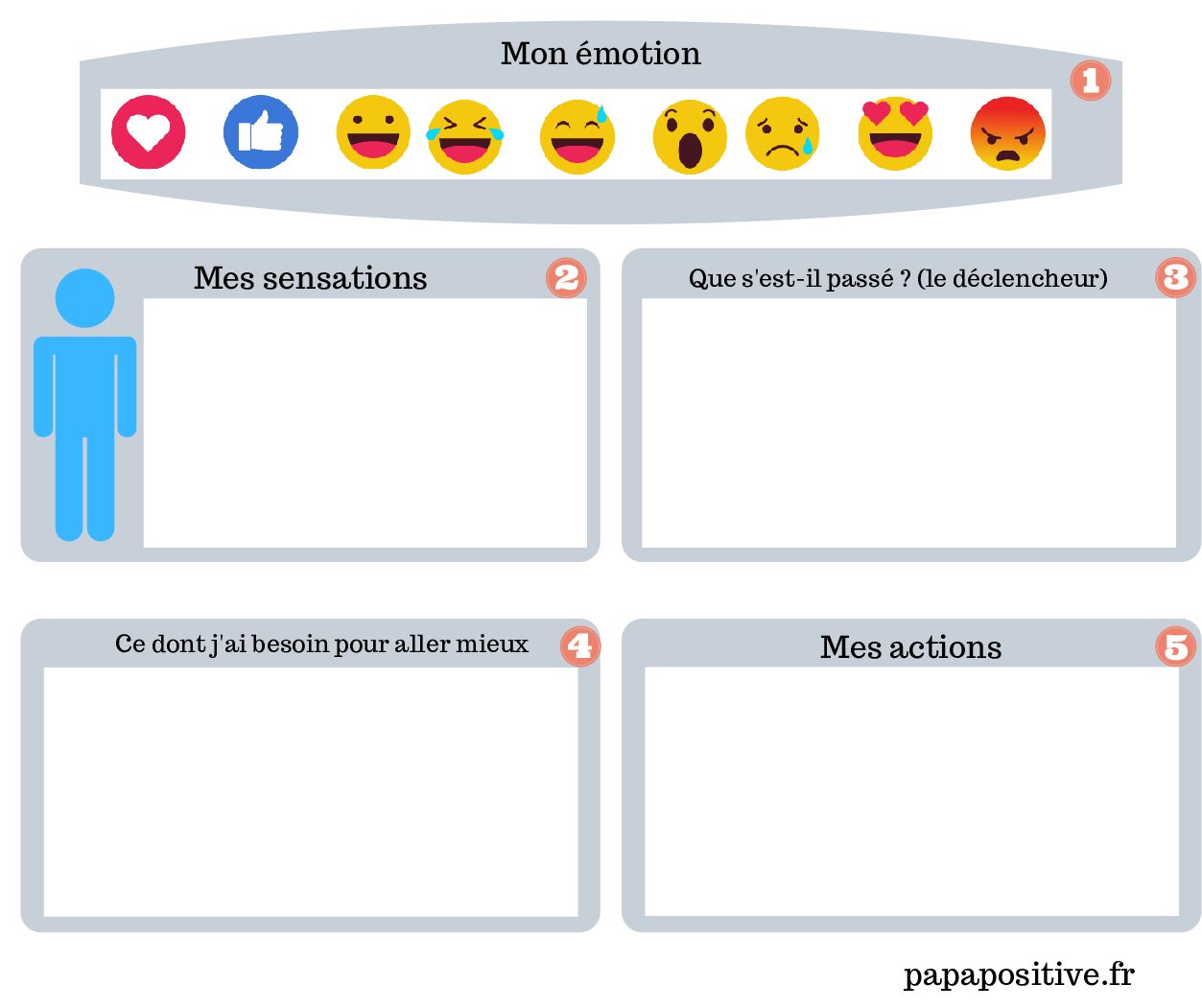 Mon émotion

1

Mes sensations

2

Que s'est-il passé ? (le déclencheur)

3

Ce dont j'ai besoin pour aller mieux

4

Mes actions

5

papapositive.fr